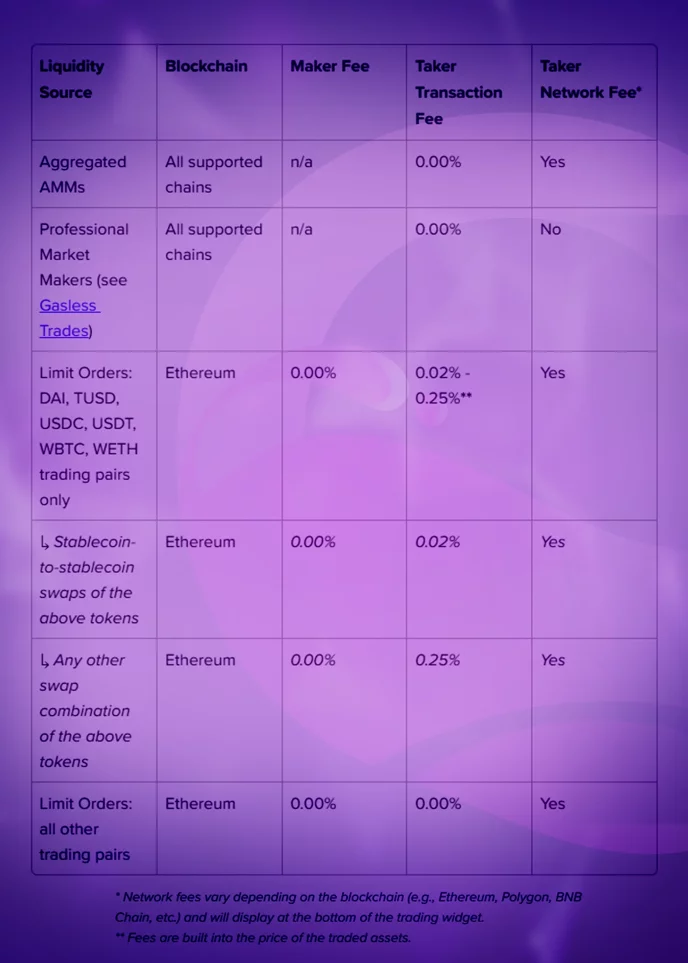 | Liquidity Source | Blockchain | Maker Fee | Taker Transaction Fee | Taker Network Fee* |
|---|---|---|---|---|
| Aggregated AMMs | All supported chains | n/a | 0.00% | Yes |
| Professional Market Makers (see Gasless Trades) | All supported chains | n/a | 0.00% | No |
| Limit Orders: DAI, TUSD, USDC, USDT, WBTC, WETH trading pairs only | Ethereum | 0.00% | 0.02% - 0.25%** | Yes |
| ↳ Stablecoin-to-stablecoin swaps of the above tokens | Ethereum | 0.00% | 0.02% | Yes |
| ↳ Any other swap combination of the above tokens | Ethereum | 0.00% | 0.25% | Yes |
| Limit Orders: all other trading pairs | Ethereum | 0.00% | 0.00% | Yes |

* Network fees vary depending on the blockchain (e.g., Ethereum, Polygon, BNB Chain, etc.) and will display at the bottom of the trading widget.
** Fees are built into the price of the traded assets.